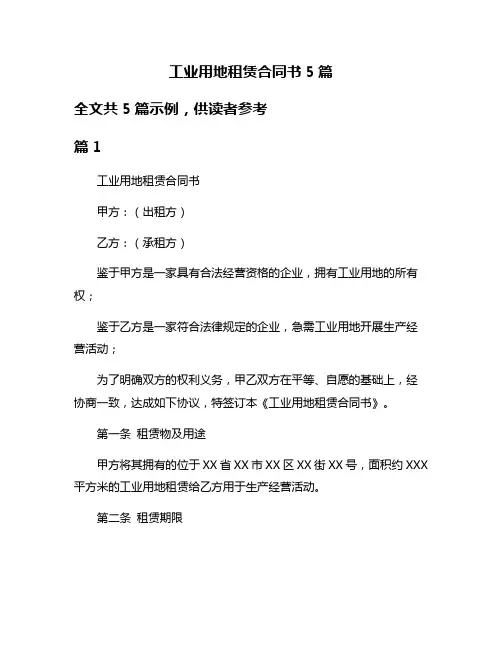 工业用地租赁合同书 5 篇

全文共 5 篇示例，供读者参考

篇 1

工业用地租赁合同书

甲方：（出租方）

乙方：（承租方）

鉴于甲方是一家具有合法经营资格的企业，拥有工业用地的所有权；

鉴于乙方是一家符合法律规定的企业，急需工业用地开展生产经营活动；

为了明确双方的权利义务，甲乙双方在平等、自愿的基础上，经协商一致，达成如下协议，特签订本《工业用地租赁合同书》。

第一条 租赁物及用途

甲方将其拥有的位于 XX 省 XX 市 XX 区 XX 街 XX 号，面积约 XXX 平方米的工业用地租赁给乙方用于生产经营活动。

第二条 租赁期限